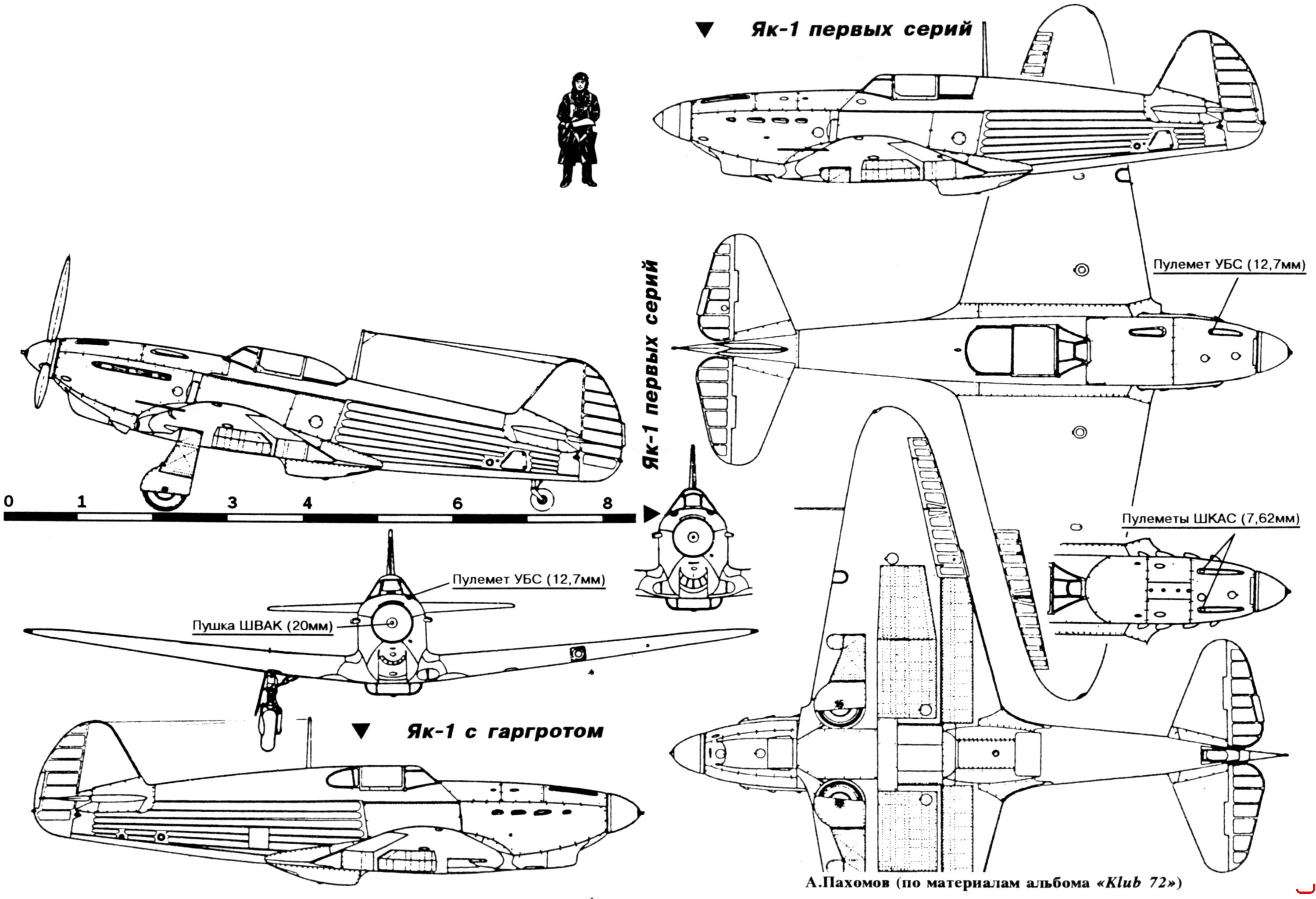 Як-1 первых серий

Як-1 первых серий

Пулемет УБС (12,7мм)

0 1 3 4 6 8

Пулеметы ШКАС (7,62мм)

Пулемет УБС (12,7мм)

Пушка ШВАК (20мм)

Як-1 с гаргротом

А.Пахомов (по материалам альбома «Klub 72»)